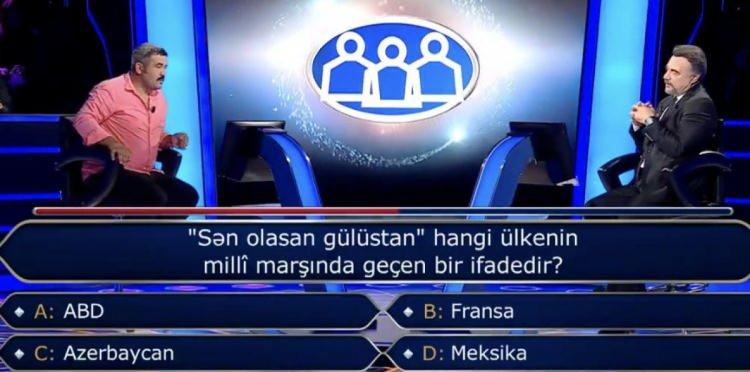 "Sən olasan gülüstan" hangi ülkenin millî marşında geçen bir ifadedir?

A: ABD
B: Fransa
C: Azerbaycan
D: Meksika